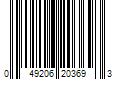 0 49206 20369 3